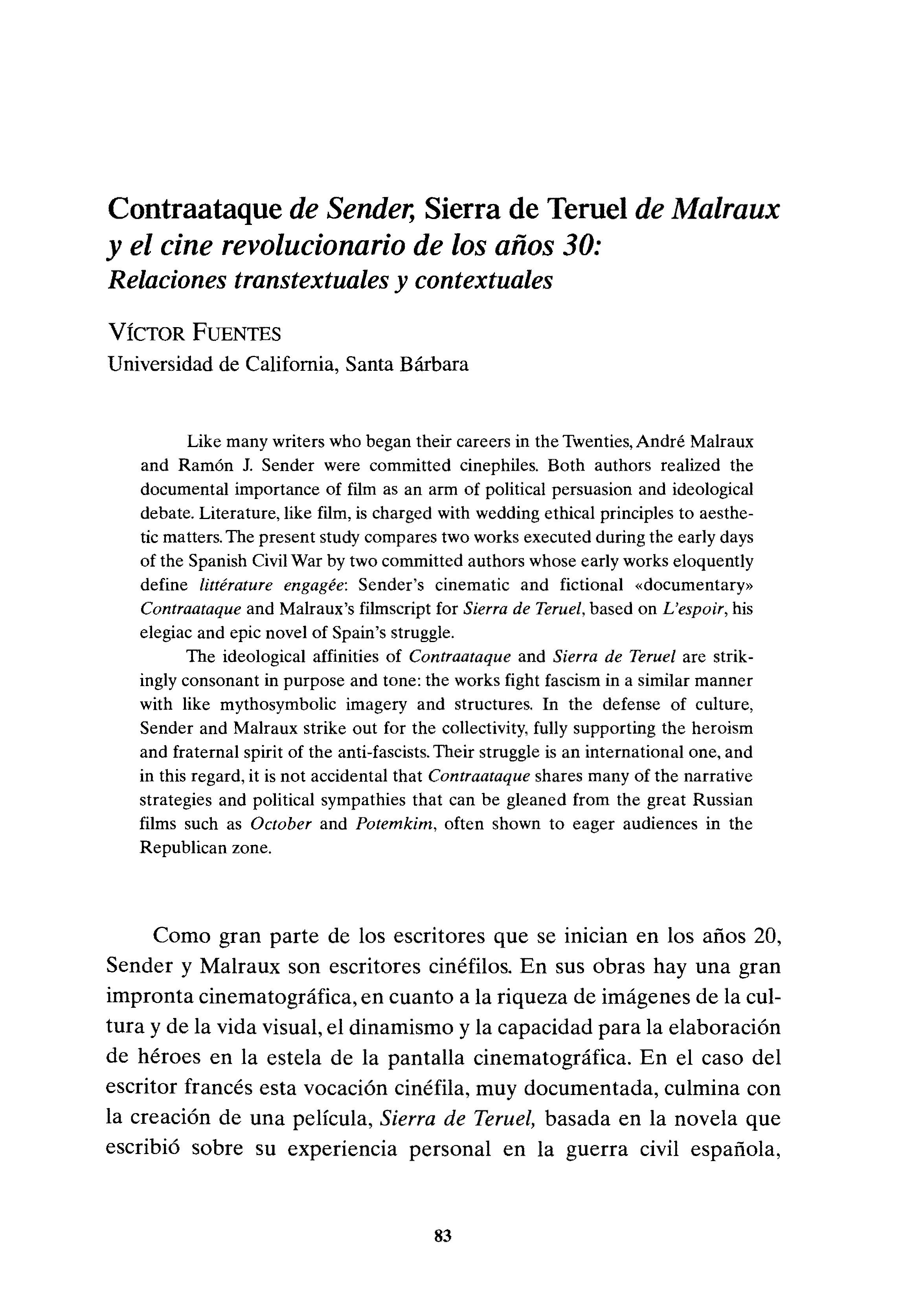 Contraataque de Sender, Sierra de Teruel de Malraux y el cine revolucionario de los años 30: Relaciones transtextuales y contextuales

VÍCTOR FUENTES
Universidad de California, Santa Bárbara

Like many writers who began their careers in the Twenties, André Malraux and Ramón J. Sender were committed cinephiles. Both authors realized the documental importance of film as an arm of political persuasion and ideological debate. Literature, like film, is charged with wedding ethical principles to aesthetic matters. The present study compares two works executed during the early days of the Spanish Civil War by two committed authors whose early works eloquently define littérature engagée: Sender's cinematic and fictional «documentary» Contraataque and Malraux's filmscript for Sierra de Teruel, based on L'espoir, his elegiac and epic novel of Spain's struggle.

The ideological affinities of Contraataque and Sierra de Teruel are strikingly consonant in purpose and tone: the works fight fascism in a similar manner with like mythosymbolic imagery and structures. In the defense of culture, Sender and Malraux strike out for the collectivity, fully supporting the heroism and fraternal spirit of the anti-fascists. Their struggle is an international one, and in this regard, it is not accidental that Contraataque shares many of the narrative strategies and political sympathies that can be gleaned from the great Russian films such as October and Potemkim, often shown to eager audiences in the Republican zone.

Como gran parte de los escritores que se inician en los años 20, Sender y Malraux son escritores cinéfilos. En sus obras hay una gran impronta cinematográfica, en cuanto a la riqueza de imágenes de la cultura y de la vida visual, el dinamismo y la capacidad para la elaboración de héroes en la estela de la pantalla cinematográfica. En el caso del escritor francés esta vocación cinéfila, muy documentada, culmina con la creación de una película, Sierra de Teruel, basada en la novela que escribió sobre su experiencia personal en la guerra civil española,

83